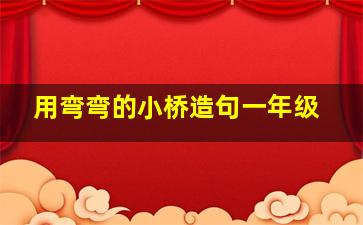 用弯弯的小桥造句一年级